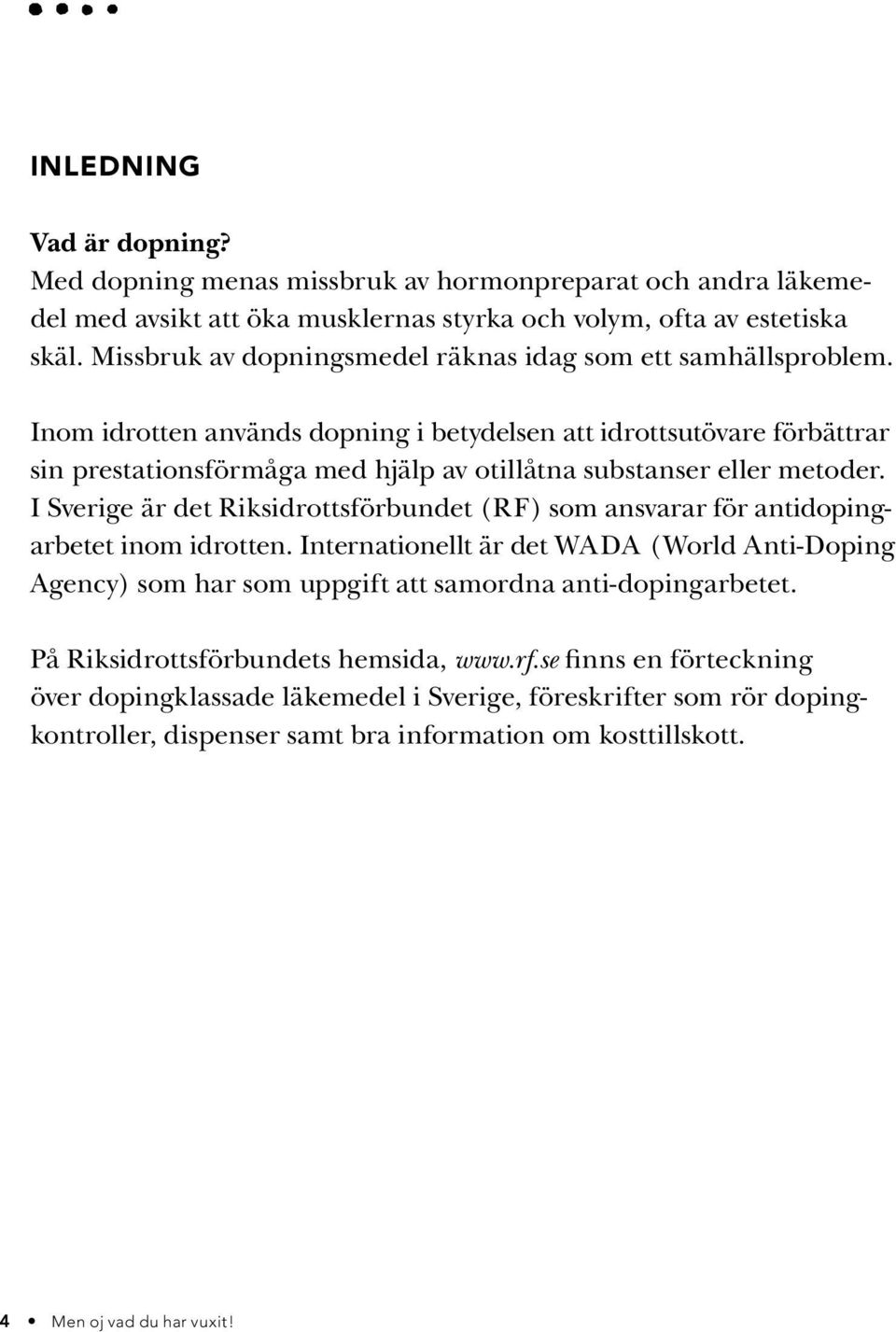 INLEDNING

Vad är dopning?
Med dopning menas missbruk av hormonpreparat och andra läkemedel med avsikt att öka musklernas styrka och volym, ofta av estetiska skäl. Missbruk av dopningsmedel räknas idag som ett samhällsproblem.

Inom idrotten används dopning i betydelsen att idrottsutövare förbättrar sin prestationsförmåga med hjälp av otillåtna substanser eller metoder. I Sverige är det Riksidrottsförbundet (RF) som ansvarar för antidopingarbetet inom idrotten. Internationellt är det WADA (World Anti-Doping Agency) som har som uppgift att samordna anti-dopingarbetet.

På Riksidrottsförbundets hemsida, www.rf.se finns en förteckning över dopingklassade läkemedel i Sverige, föreskrifter som rör dopingkontroller, dispenser samt bra information om kosttillskott.

4 • Men oj vad du har vuxit!